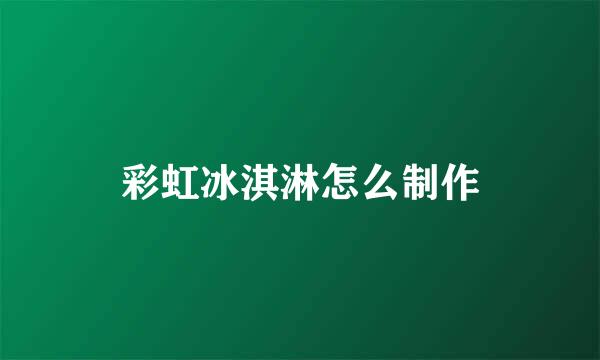 彩虹冰淇淋怎么制作